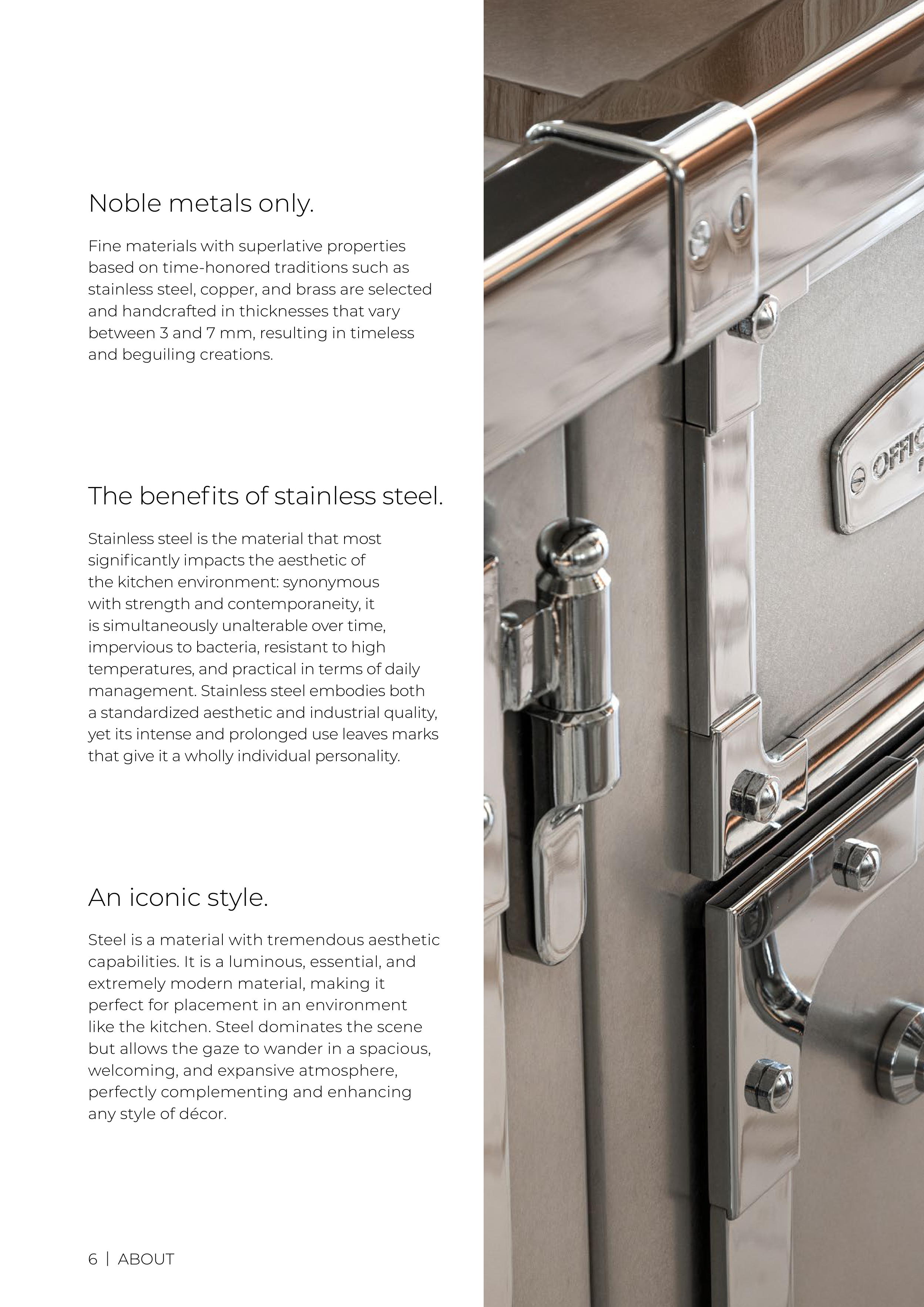 Noble metals only.

Fine materials with superlative properties based on time-honored traditions such as stainless steel, copper, and brass are selected and handcrafted in thicknesses that vary between 3 and 7 mm, resulting in timeless and beguiling creations.

The benefits of stainless steel.

Stainless steel is the material that most significantly impacts the aesthetic of the kitchen environment: synonymous with strength and contemporaneity, it is simultaneously unalterable over time, impervious to bacteria, resistant to high temperatures, and practical in terms of daily management. Stainless steel embodies both a standardized aesthetic and industrial quality, yet its intense and prolonged use leaves marks that give it a wholly individual personality.

An iconic style.

Steel is a material with tremendous aesthetic capabilities. It is a luminous, essential, and extremely modern material, making it perfect for placement in an environment like the kitchen. Steel dominates the scene but allows the gaze to wander in a spacious, welcoming, and expansive atmosphere, perfectly complementing and enhancing any style of décor.

6 | ABOUT